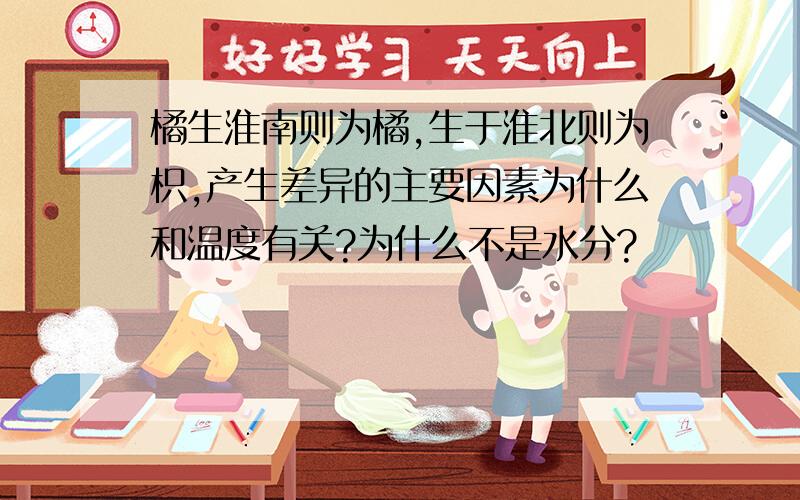 好好学习 天天向上

橘生淮南则为橘,生于淮北则为枳,产生差异的主要因素为什么和温度有关?为什么不是水分?